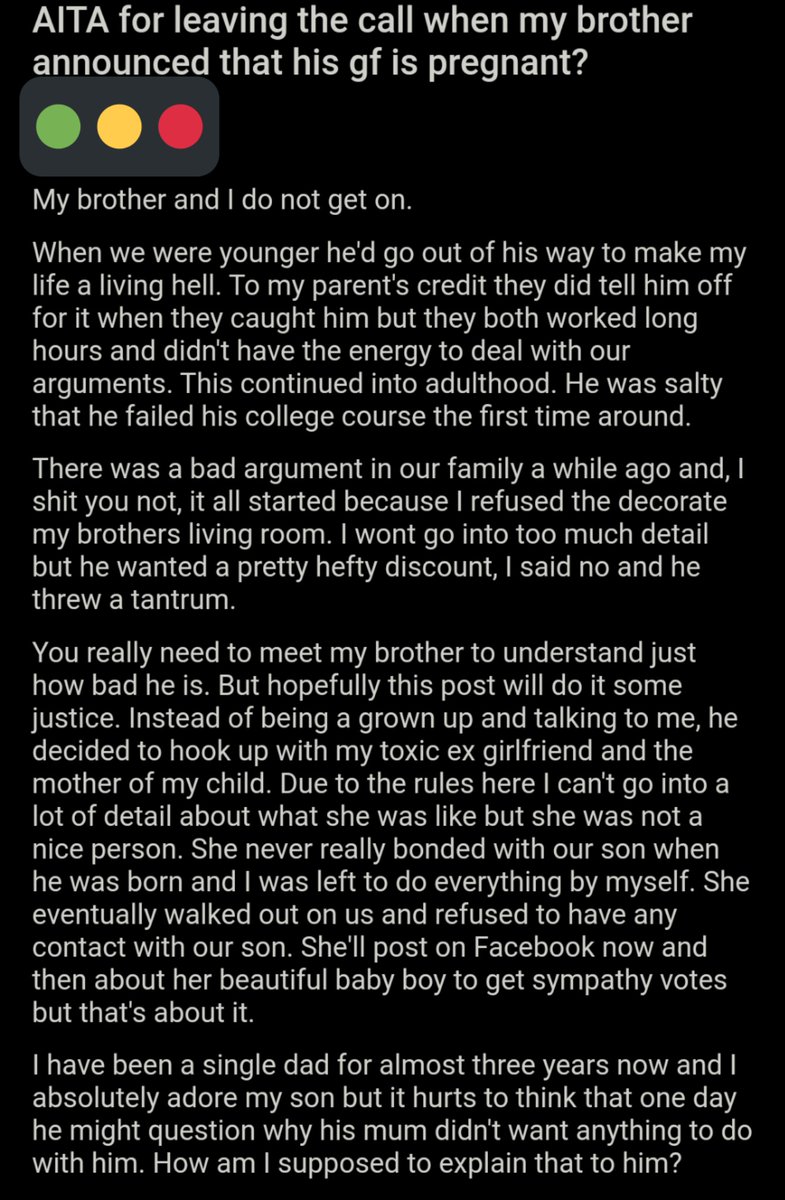 AITA for leaving the call when my brother announced that his gf is pregnant?

My brother and I do not get on.

When we were younger he'd go out of his way to make my life a living hell. To my parent's credit they did tell him off for it when they caught him but they both worked long hours and didn't have the energy to deal with our arguments. This continued into adulthood. He was salty that he failed his college course the first time around.

There was a bad argument in our family a while ago and, I shit you not, it all started because I refused the decorate my brothers living room. I wont go into too much detail but he wanted a pretty hefty discount, I said no and he threw a tantrum.

You really need to meet my brother to understand just how bad he is. But hopefully this post will do it some justice. Instead of being a grown up and talking to me, he decided to hook up with my toxic ex girlfriend and the mother of my child. Due to the rules here I can't go into a lot of detail about what she was like but she was not a nice person. She never really bonded with our son when he was born and I was left to do everything by myself. She eventually walked out on us and refused to have any contact with our son. She'll post on Facebook now and then about her beautiful baby boy to get sympathy votes but that's about it.

I have been a single dad for almost three years now and I absolutely adore my son but it hurts to think that one day he might question why his mum didn't want anything to do with him. How am I supposed to explain that to him?